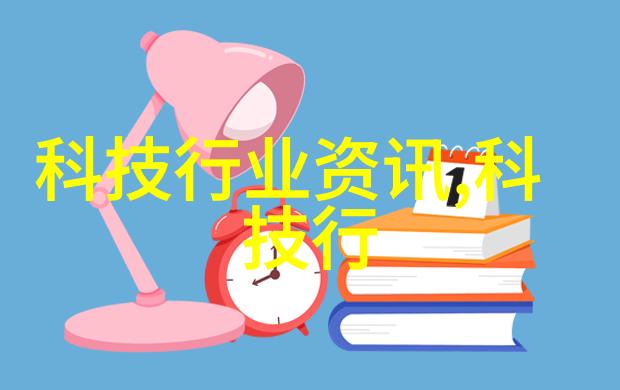 科技行业资讯,科技行

1